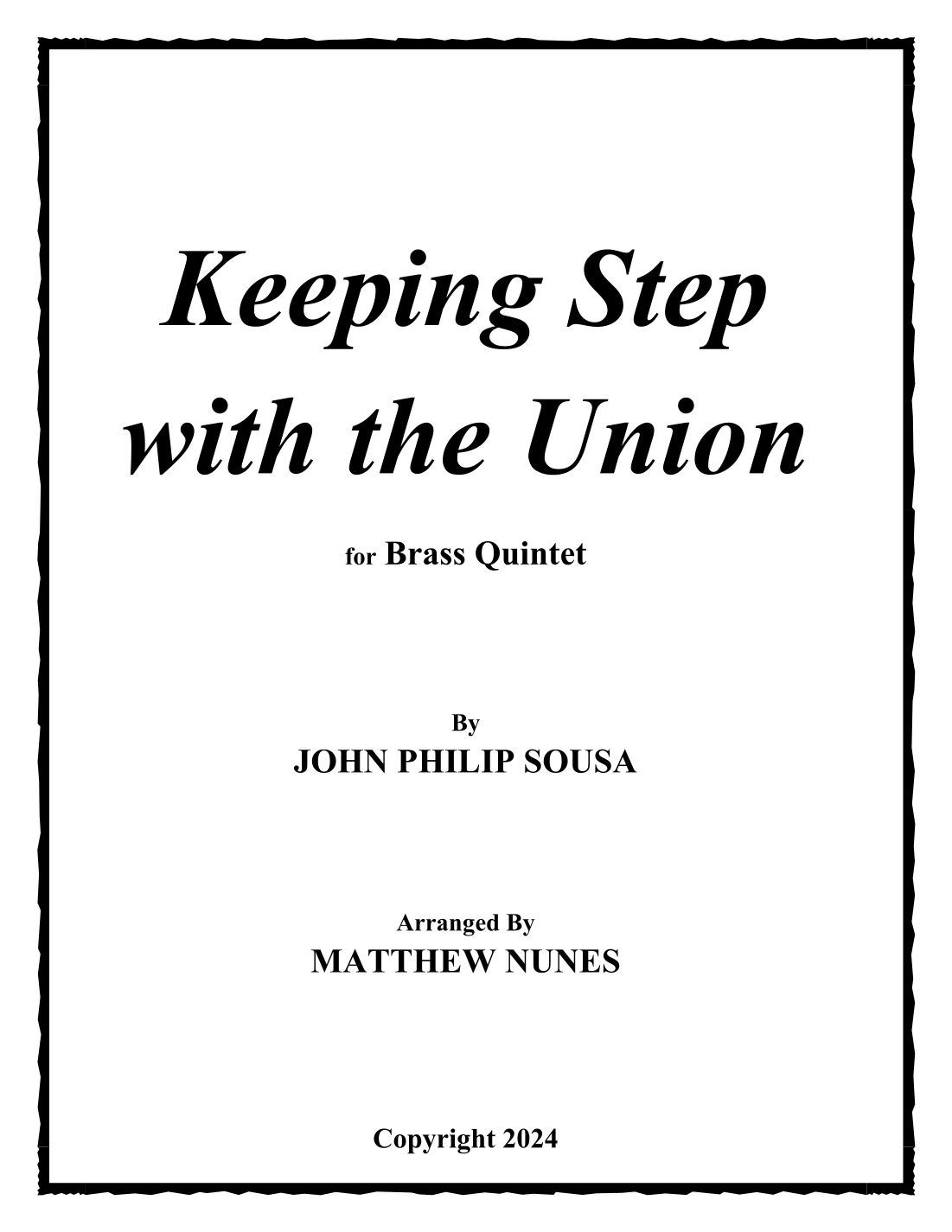 Keeping Step
with the Union

for Brass Quintet

By
JOHN PHILIP SOUSA

Arranged By
MATTHEW NUNES

Copyright 2024